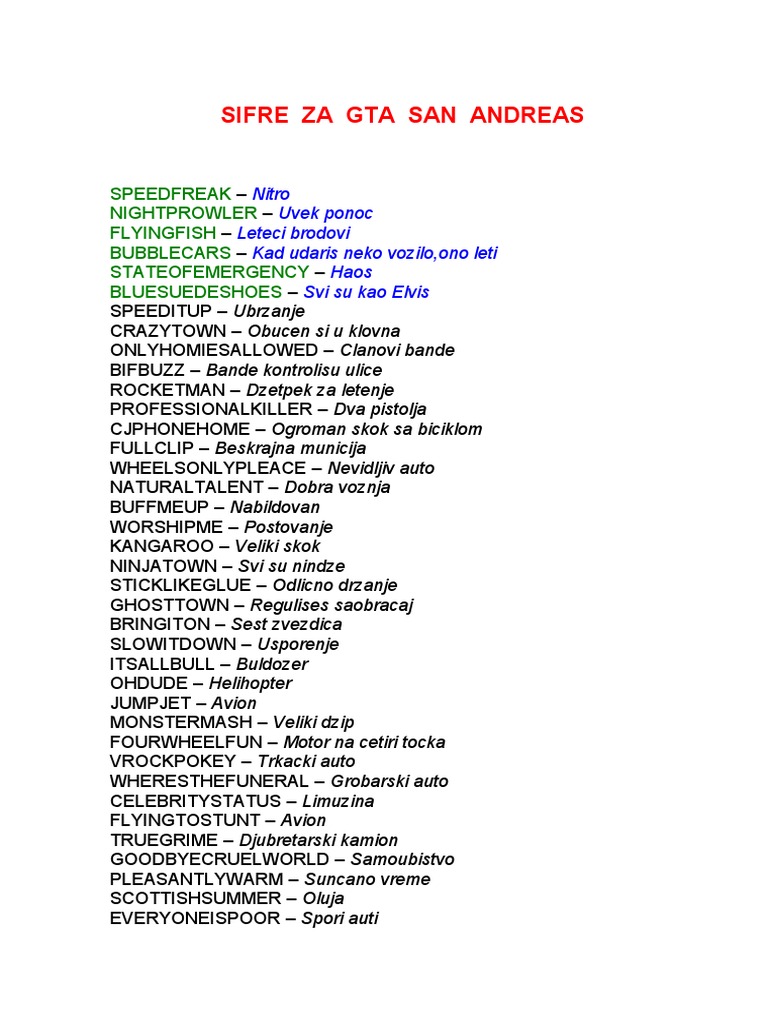 SIFRE ZA GTA SAN ANDREAS

SPEEDFREAK – Nitro
NIGHTPROWLER – Uvek ponoc
FLYINGFISH – Leteci brodovi
BUBBLECARS – Kad udaris neko vozilo,ono leti
STATEOFEMERGENCY – Haos
BLUESUEDESHOES – Svi su kao Elvis
SPEEDITUP – Ubrzanje
CRAZYTOWN – Obucen si u klovna
ONLYHOMIESALLOWED – Clanovi bande
BIFBUZZ – Bande kontrolisu ulice
ROCKETMAN – Dzetpek za letenje
PROFESSIONALKILLER – Dva pistolja
CJPHONEHOME – Ogroman skok sa biciklom
FULLCLIP – Beskrajna municija
WHEELSONLYPLEACE – Nevidljiv auto
NATURALTALENT – Dobra voznja
BUFFMEUP – Nabildovan
WORSHIPME – Postovanje
KANGAROO – Veliki skok
NINJATOWN – Svi su nindze
STICKLIKEGLUE – Odlicno drzanje
GHOSTTOWN – Regulises saobracaj
BRINGITON – Sest zvezdica
SLOWITDOWN – Usporenje
ITSALLBULL – Buldozer
OHDUDE – Helihopter
JUMPJET – Avion
MONSTERMASH – Veliki dzip
FOURWHEELFUN – Motor na cetiri tocka
VROCKPOKEY – Trkacki auto
WHERESTHEFUNERAL – Grobarski auto
CELEBRITYSTATUS – Limuzina
FLYINGTOSTUNT – Avion
TRUEGRIME – Djubretarski kamion
GOODBYECRUELWORLD – Samoubistvo
PLEASANTLYWARM – Suncano vreme
SCOTTISHSUMMER – Oluja
EVERYONEISPOOR – Spori auti